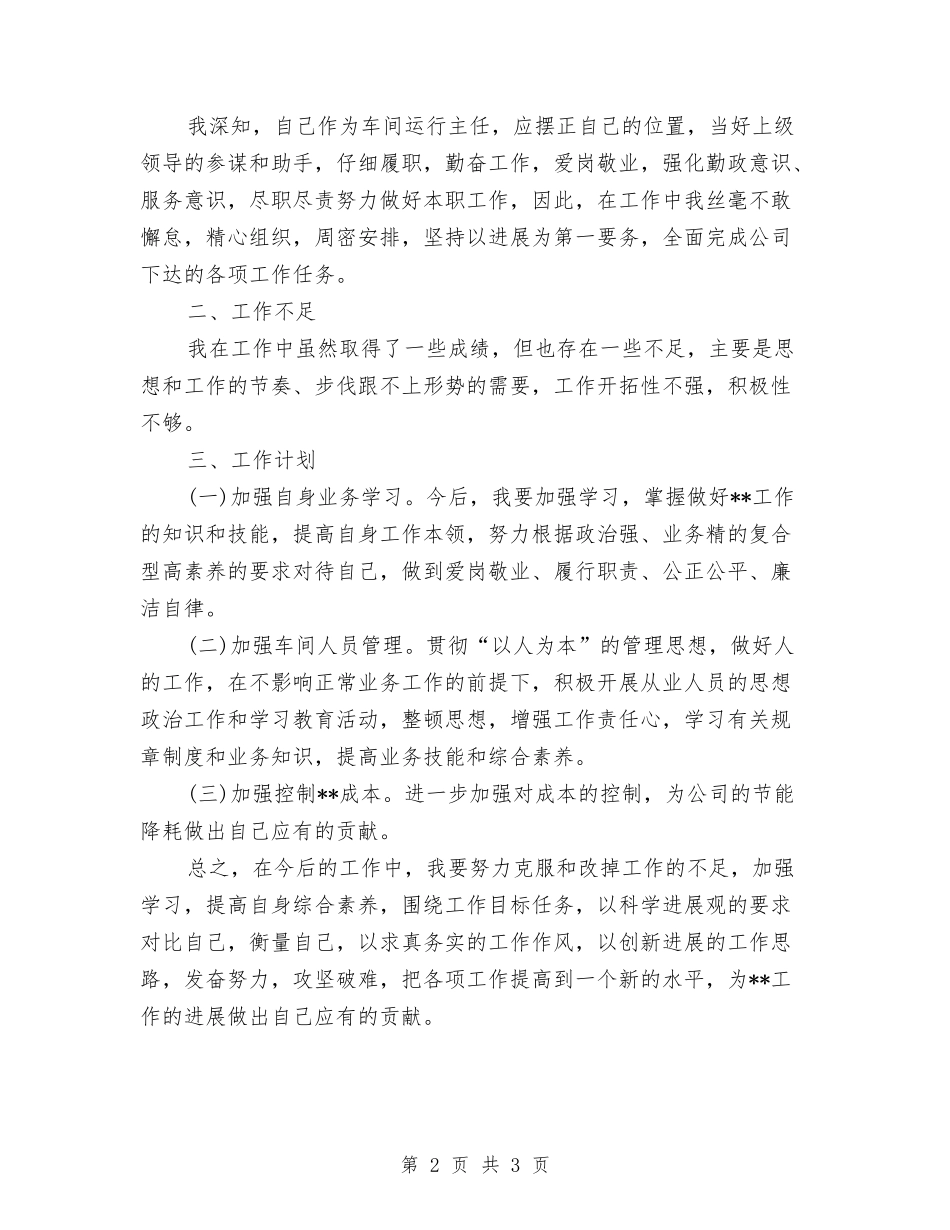 我深知，自己作为车间运行主任，应摆正自己的位置，当好上级领导的参谋和助手，仔细履职，勤奋工作，爱岗敬业，强化勤政意识、服务意识，尽职尽责努力做好本职工作，因此，在工作中我丝毫不敢懈怠，精心组织，周密安排，坚持以进展为第一要务，全面完成公司下达的各项工作任务。

二、工作不足

我在工作中虽然取得了一些成绩，但也存在一些不足，主要是思想和工作的节奏、步伐跟不上形势的需要，工作开拓性不强，积极性不够。

三、工作计划

(一)加强自身业务学习。今后，我要加强学习，掌握做好**工作的知识和技能，提高自身工作本领，努力根据政治强、业务精的复合型高素养的要求对待自己，做到爱岗敬业、履行职责、公正公平、廉洁自律。

(二)加强车间人员管理。贯彻“以人为本”的管理思想，做好人的工作，在不影响正常业务工作的前提下，积极开展从业人员的思想政治工作和学习教育活动，整顿思想，增强工作责任心，学习有关规章制度和业务知识，提高业务技能和综合素养。

(三)加强控制**成本。进一步加强对成本的控制，为公司的节能降耗做出自己应有的贡献。

总之，在今后的工作中，我要努力克服和改掉工作的不足，加强学习，提高自身综合素养，围绕工作目标任务，以科学进展观的要求对比自己，衡量自己，以求真务实的工作作风，以创新进展的工作思路，发奋努力，攻坚破难，把各项工作提高到一个新的水平，为**工作的进展做出自己应有的贡献。

第 2 页 共 3 页